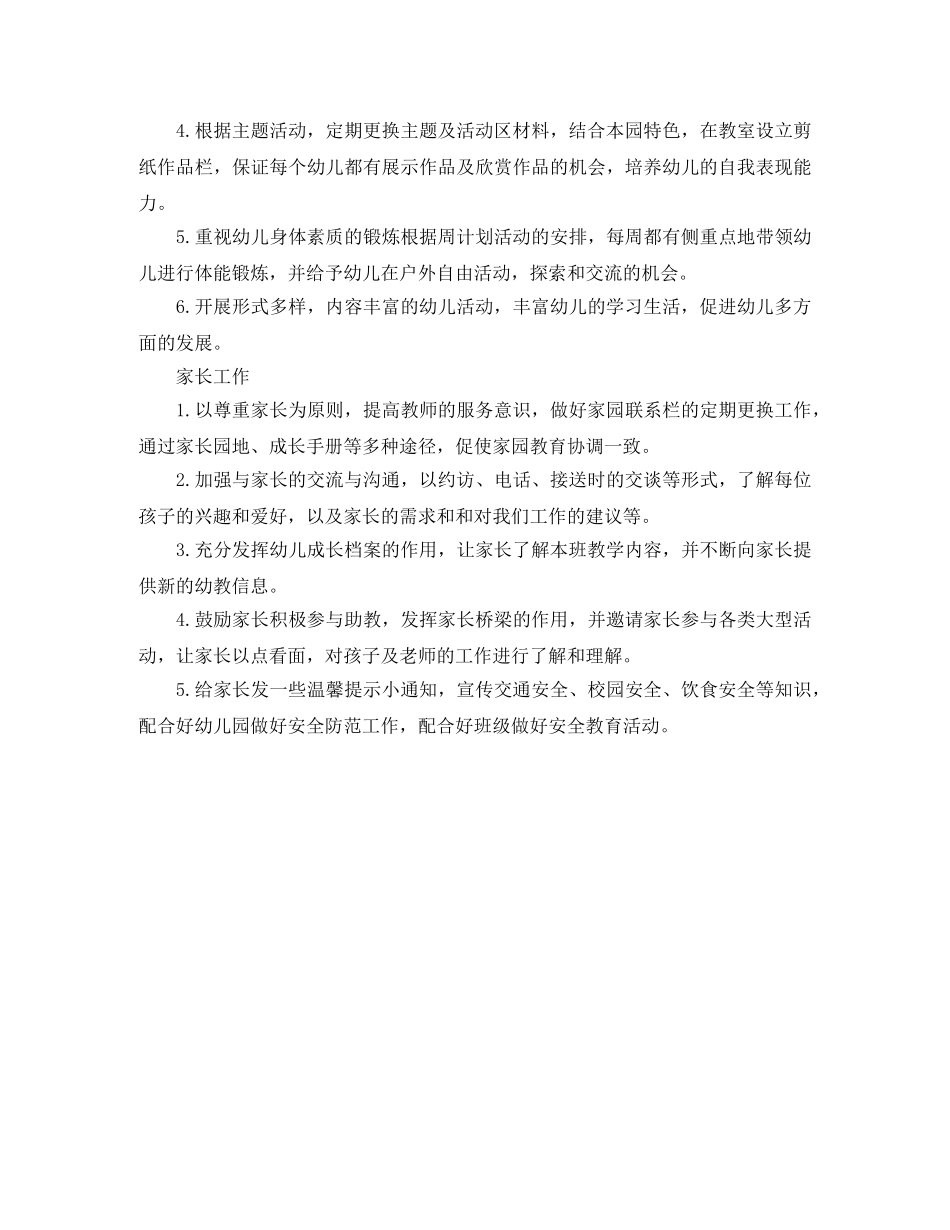 4.根据主题活动，定期更换主题及活动区材料，结合本园特色，在教室设立剪纸作品栏，保证每个幼儿都有展示作品及欣赏作品的机会，培养幼儿的自我表现能力。

5.重视幼儿身体素质的锻炼根据周计划活动的安排，每周都有侧重点地带领幼儿进行体能锻炼，并给予幼儿在户外自由活动，探索和交流的机会。

6.开展形式多样，内容丰富的幼儿活动，丰富幼儿的学习生活，促进幼儿多方面的发展。

家长工作

1.以尊重家长为原则，提高教师的服务意识，做好家园联系栏的定期更换工作，通过家长园地、成长手册等多种途径，促使家园教育协调一致。

2.加强与家长的交流与沟通，以约访、电话、接送时的交谈等形式，了解每位孩子的兴趣和爱好，以及家长的需求和和对我们工作的建议等。

3.充分发挥幼儿成长档案的作用，让家长了解本班教学内容，并不断向家长提供新的幼教信息。

4.鼓励家长积极参与助教，发挥家长桥梁的作用，并邀请家长参与各类大型活动，让家长以点看面，对孩子及老师的工作进行了解和理解。

5.给家长发一些温馨提示小通知，宣传交通安全、校园安全、饮食安全等知识，配合好幼儿园做好安全防范工作，配合好班级做好安全教育活动。